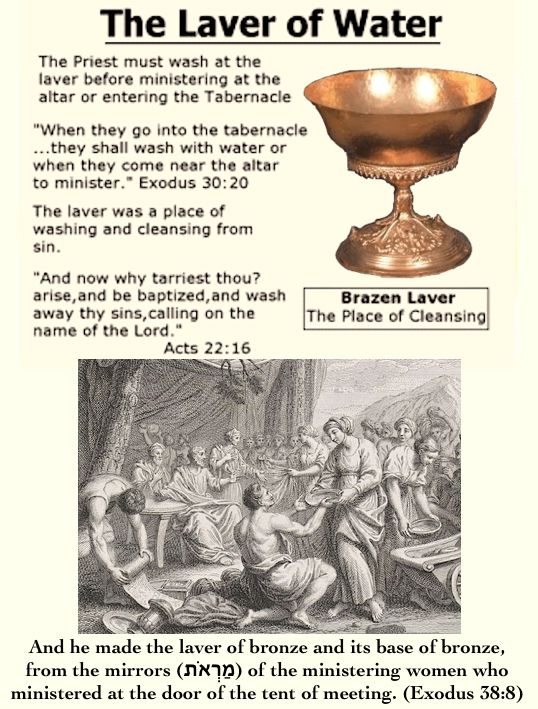 The Laver of Water

The Priest must wash at the laver before ministering at the altar or entering the Tabernacle

"When they go into the tabernacle ...they shall wash with water or when they come near the altar to minister." Exodus 30:20

The laver was a place of washing and cleansing from sin.

"And now why tarriest thou? arise,and be baptized,and wash away thy sins,calling on the name of the Lord."
Acts 22:16

Brazen Laver
The Place of Cleansing

And he made the laver of bronze and its base of bronze, from the mirrors (מַרְאֹת) of the ministering women who ministered at the door of the tent of meeting. (Exodus 38:8)